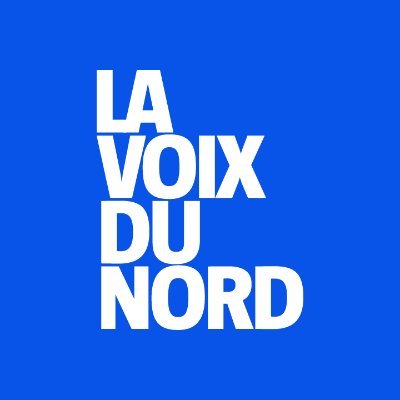 LA
VOIX
DU
NORD